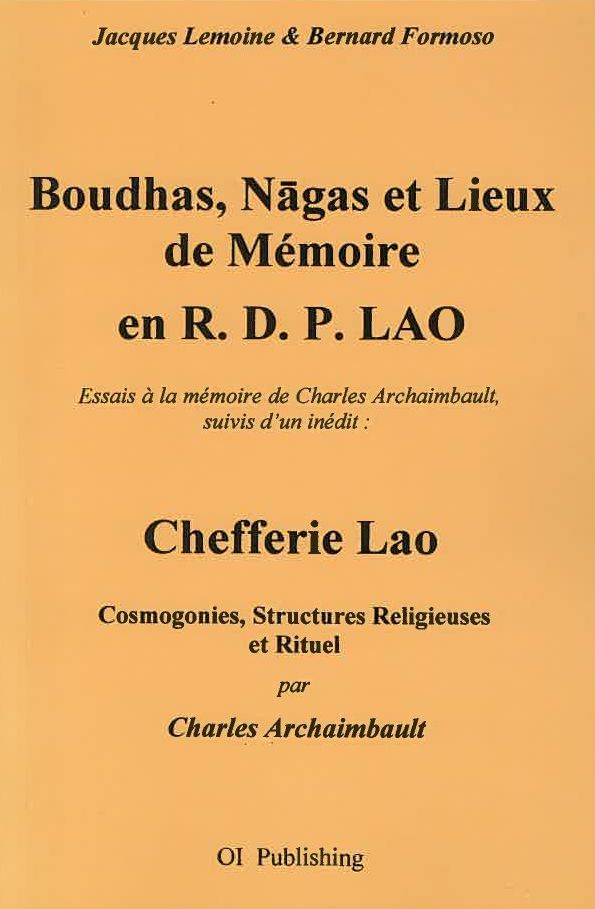 Jacques Lemoine & Bernard Formoso

Boudhas, Nāgas et Lieux de Mémoire

en R. D. P. LAO

Essais à la mémoire de Charles Archaimbault, suivis d'un inédit :

Chefferie Lao

Cosmogonies, Structures Religieuses et Rituel

par

Charles Archaimbault

OI Publishing